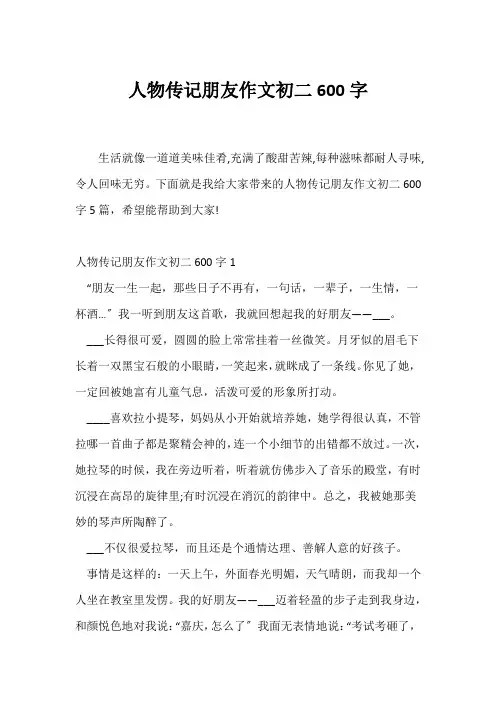 人物传记朋友作文初二 600 字

生活就像一道道美味佳肴,充满了酸甜苦辣,每种滋味都耐人寻味,令人回味无穷。下面就是我给大家带来的人物传记朋友作文初二 600 字 5 篇，希望能帮助到大家!

人物传记朋友作文初二 600 字 1

“朋友一生一起，那些日子不再有，一句话，一辈子，一生情，一杯酒...”我一听到朋友这首歌，我就回想起我的好朋友——___。

___长得很可爱，圆圆的脸上常常挂着一丝微笑。月牙似的眉毛下长着一双黑宝石般的小眼睛，一笑起来，就眯成了一条线。你见了她，一定回被她富有儿童气息，活泼可爱的形象所打动。

____喜欢拉小提琴，妈妈从小开始就培养她，她学得很认真，不管拉哪一首曲子都是聚精会神的，连一个小细节的出错都不放过。一次，她拉琴的时候，我在旁边听着，听着就仿佛步入了音乐的殿堂，有时沉浸在高昂的旋律里;有时沉浸在消沉的韵律中。总之，我被她那美妙的琴声所陶醉了。

___不仅很爱拉琴，而且还是个通情达理、善解人意的好孩子。

事情是这样的：一天上午，外面春光明媚，天气晴朗，而我却一个人坐在教室里发愣。我的好朋友——___迈着轻盈的步子走到我身边，和颜悦色地对我说:“嘉庆，怎么了”我面无表情地说:“考试考砸了，